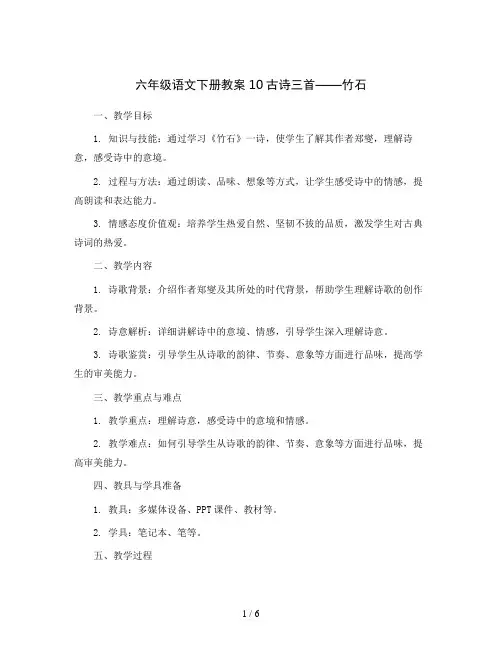 六年级语文下册教案 10 古诗三首——竹石

一、教学目标

1. 知识与技能：通过学习《竹石》一诗，使学生了解其作者郑燮，理解诗意，感受诗中的意境。

2. 过程与方法：通过朗读、品味、想象等方式，让学生感受诗中的情感，提高朗读和表达能力。

3. 情感态度价值观：培养学生热爱自然、坚韧不拔的品质，激发学生对古典诗词的热爱。

二、教学内容

1. 诗歌背景：介绍作者郑燮及其所处的时代背景，帮助学生理解诗歌的创作背景。

2. 诗意解析：详细讲解诗中的意境、情感，引导学生深入理解诗意。

3. 诗歌鉴赏：引导学生从诗歌的韵律、节奏、意象等方面进行品味，提高学生的审美能力。

三、教学重点与难点

1. 教学重点：理解诗意，感受诗中的意境和情感。

2. 教学难点：如何引导学生从诗歌的韵律、节奏、意象等方面进行品味，提高审美能力。

四、教具与学具准备

1. 教具：多媒体设备、PPT 课件、教材等。

2. 学具：笔记本、笔等。

五、教学过程

1 / 6